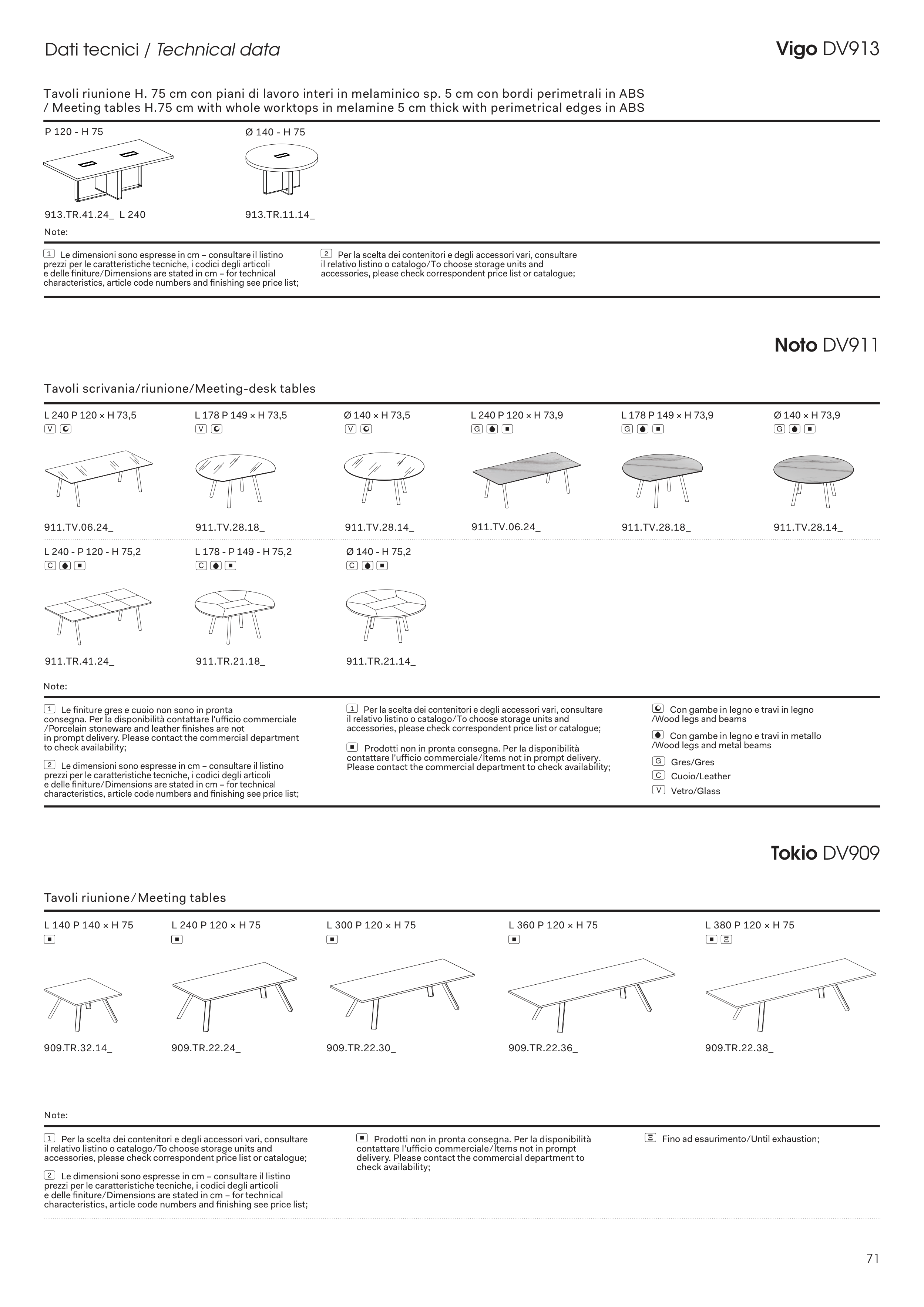 Dati tecnici / Technical data

Vigo DV913

Tavoli riunione H. 75 cm con piani di lavoro interi in melaminico sp. 5 cm con bordi perimetrali in ABS / Meeting tables H.75 cm with whole worktops in melamine 5 cm thick with perimetrical edges in ABS

P 120 - H 75

913.TR.41.24_ L 240

Ø 140 - H 75

913.TR.11.14_

Note:

1 Le dimensioni sono espresse in cm – consultare il listino prezzi per le caratteristiche tecniche, i codici degli articoli e delle finiture/Dimensions are stated in cm – for technical characteristics, article code numbers and finishing see price list;

2 Per la scelta dei contenitori e degli accessori vari, consultare il relativo listino o catalogo/To choose storage units and accessories, please check correspondent price list or catalogue;

Noto DV911

Tavoli scrivania/riunione/Meeting-desk tables

L 240 P 120 × H 73,5
V

911.TV.06.24_

L 178 P 149 × H 73,5
V

911.TV.28.18_

Ø 140 × H 73,5
V

911.TV.28.14_

L 240 P 120 × H 73,9
G

911.TV.06.24_

L 178 P 149 × H 73,9
G

911.TV.28.18_

Ø 140 × H 73,9
G

911.TV.28.14_

L 240 - P 120 - H 75,2
C

911.TR.41.24_

L 178 - P 149 - H 75,2
C

911.TR.21.18_

Ø 140 - H 75,2
C

911.TR.21.14_

Note:

1 Le finiture gres e cuoio non sono in pronta consegna. Per la disponibilità contattare l'ufficio commerciale /Porcelain stoneware and leather finishes are not in prompt delivery. Please contact the commercial department to check availability;

2 Le dimensioni sono espresse in cm – consultare il listino prezzi per le caratteristiche tecniche, i codici degli articoli e delle finiture/Dimensions are stated in cm – for technical characteristics, article code numbers and finishing see price list;

1 Per la scelta dei contenitori e degli accessori vari, consultare il relativo listino o catalogo/To choose storage units and accessories, please check correspondent price list or catalogue;

Prodotti non in pronta consegna. Per la disponibilità contattare l'ufficio commerciale/Items not in prompt delivery. Please contact the commercial department to check availability;

Con gambe in legno e travi in legno /Wood legs and beams

Con gambe in legno e travi in metallo /Wood legs and metal beams

G Gres/Gres

C Cuoio/Leather

V Vetro/Glass

Tokio DV909

Tavoli riunione/Meeting tables

L 140 P 140 × H 75

909.TR.32.14_

L 240 P 120 × H 75

909.TR.22.24_

L 300 P 120 × H 75

909.TR.22.30_

L 360 P 120 × H 75

909.TR.22.36_

L 380 P 120 × H 75

909.TR.22.38_

Note:

1 Per la scelta dei contenitori e degli accessori vari, consultare il relativo listino o catalogo/To choose storage units and accessories, please check correspondent price list or catalogue;

2 Le dimensioni sono espresse in cm – consultare il listino prezzi per le caratteristiche tecniche, i codici degli articoli e delle finiture/Dimensions are stated in cm – for technical characteristics, article code numbers and finishing see price list;

Prodotti non in pronta consegna. Per la disponibilità contattare l'ufficio commerciale/Items not in prompt delivery. Please contact the commercial department to check availability;

Fino ad esaurimento/Until exhaustion;

71